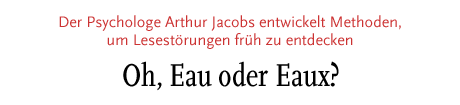 Der Psychologe Arthur Jacobs entwickelt Methoden, um Lesestörungen früh zu entdecken

Oh, Eau oder Eaux?